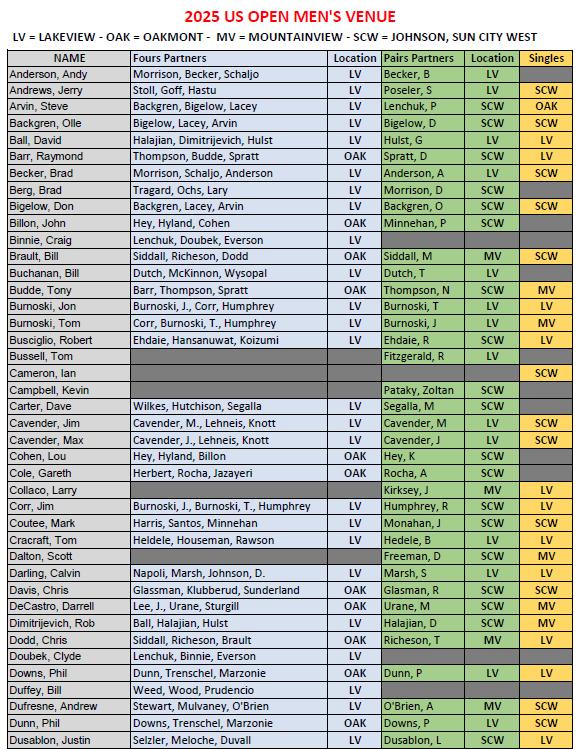 2025 US OPEN MEN'S VENUE

LV = LAKEVIEW - OAK = OAKMONT - MV = MOUNTAINVIEW - SCW = JOHNSON, SUN CITY WEST

| NAME | Fours Partners | Location | Pairs Partners | Location | Singles |
|---|---|---|---|---|---|
| Anderson, Andy | Morrison, Becker, Schaljo | LV | Becker, B | LV | |
| Andrews, Jerry | Stoll, Goff, Hastu | LV | Poseler, S | LV | SCW |
| Arvin, Steve | Backgren, Bigelow, Lacey | LV | Lenchuk, P | SCW | OAK |
| Backgren, Olle | Bigelow, Lacey, Arvin | LV | Bigelow, D | SCW | SCW |
| Ball, David | Halajian, Dimitrijevich, Hulst | LV | Hulst, G | LV | LV |
| Barr, Raymond | Thompson, Budde, Spratt | OAK | Spratt, D | SCW | LV |
| Becker, Brad | Morrison, Schaljo, Anderson | LV | Anderson, A | LV | SCW |
| Berg, Brad | Tragard, Ochs, Lary | LV | Morrison, D | SCW | |
| Bigelow, Don | Backgren, Lacey, Arvin | LV | Backgren, O | SCW | SCW |
| Billon, John | Hey, Hyland, Cohen | OAK | Minnehan, P | SCW | |
| Binnie, Craig | Lenchuk, Doubek, Everson | LV | | | |
| Brault, Bill | Siddall, Richeson, Dodd | OAK | Siddall, M | MV | SCW |
| Buchanan, Bill | Dutch, McKinnon, Wysopal | LV | Dutch, T | LV | |
| Budde, Tony | Barr, Thompson, Spratt | OAK | Thompson, N | SCW | MV |
| Burnoski, Jon | Burnoski, J., Corr, Humphrey | LV | Burnoski, T | LV | LV |
| Burnoski, Tom | Corr, Burnoski, T., Humphrey | LV | Burnoski, J | LV | MV |
| Busciglio, Robert | Ehdaie, Hansanuwat, Koizumi | LV | Ehdaie, R | SCW | LV |
| Bussell, Tom | | | Fitzgerald, R | LV | |
| Cameron, Ian | | | | | SCW |
| Campbell, Kevin | | | Pataky, Zoltan | SCW | |
| Carter, Dave | Wilkes, Hutchison, Segalla | LV | Segalla, M | SCW | |
| Cavender, Jim | Cavender, M., Lehneis, Knott | LV | Cavender, M | LV | SCW |
| Cavender, Max | Cavender, J., Lehneis, Knott | LV | Cavender, J | LV | SCW |
| Cohen, Lou | Hey, Hyland, Billon | OAK | Hey, K | SCW | |
| Cole, Gareth | Herbert, Rocha, Jazayeri | OAK | Rocha, A | SCW | |
| Collaco, Larry | | | Kirksey, J | MV | LV |
| Corr, Jim | Burnoski, J., Burnoski, T., Humphrey | LV | Humphrey, R | SCW | LV |
| Coutee, Mark | Harris, Santos, Minnehan | LV | Monahan, J | SCW | SCW |
| Cracraft, Tom | Heldele, Houseman, Rawson | LV | Hedele, B | LV | LV |
| Dalton, Scott | | | Freeman, D | SCW | MV |
| Darling, Calvin | Napoli, Marsh, Johnson, D. | LV | Marsh, S | LV | LV |
| Davis, Chris | Glassman, Klubberud, Sunderland | OAK | Glasman, R | SCW | SCW |
| DeCastro, Darrell | Lee, J., Urane, Sturgill | OAK | Urane, M | SCW | MV |
| Dimitrijevich, Rob | Ball, Halajian, Hulst | LV | Halajian, D | SCW | MV |
| Dodd, Chris | Siddall, Richeson, Brault | OAK | Richeson, T | MV | LV |
| Doubek, Clyde | Lenchuk, Binnie, Everson | LV | | | |
| Downs, Phil | Dunn, Trenschel, Marzonie | OAK | Dunn, P | LV | LV |
| Duffey, Bill | Weed, Wood, Prudencio | LV | | | |
| Dufresne, Andrew | Stewart, Mulvaney, O'Brien | LV | O'Brien, A | MV | SCW |
| Dunn, Phil | Downs, Trenschel, Marzonie | OAK | Downs, P | LV | SCW |
| Dusablon, Justin | Selzler, Meloche, Duvall | LV | Dusablon, L | SCW | LV |